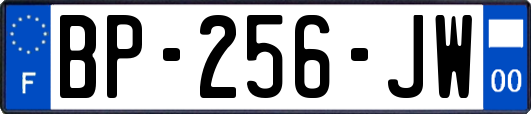 F
BP-256-JW
00